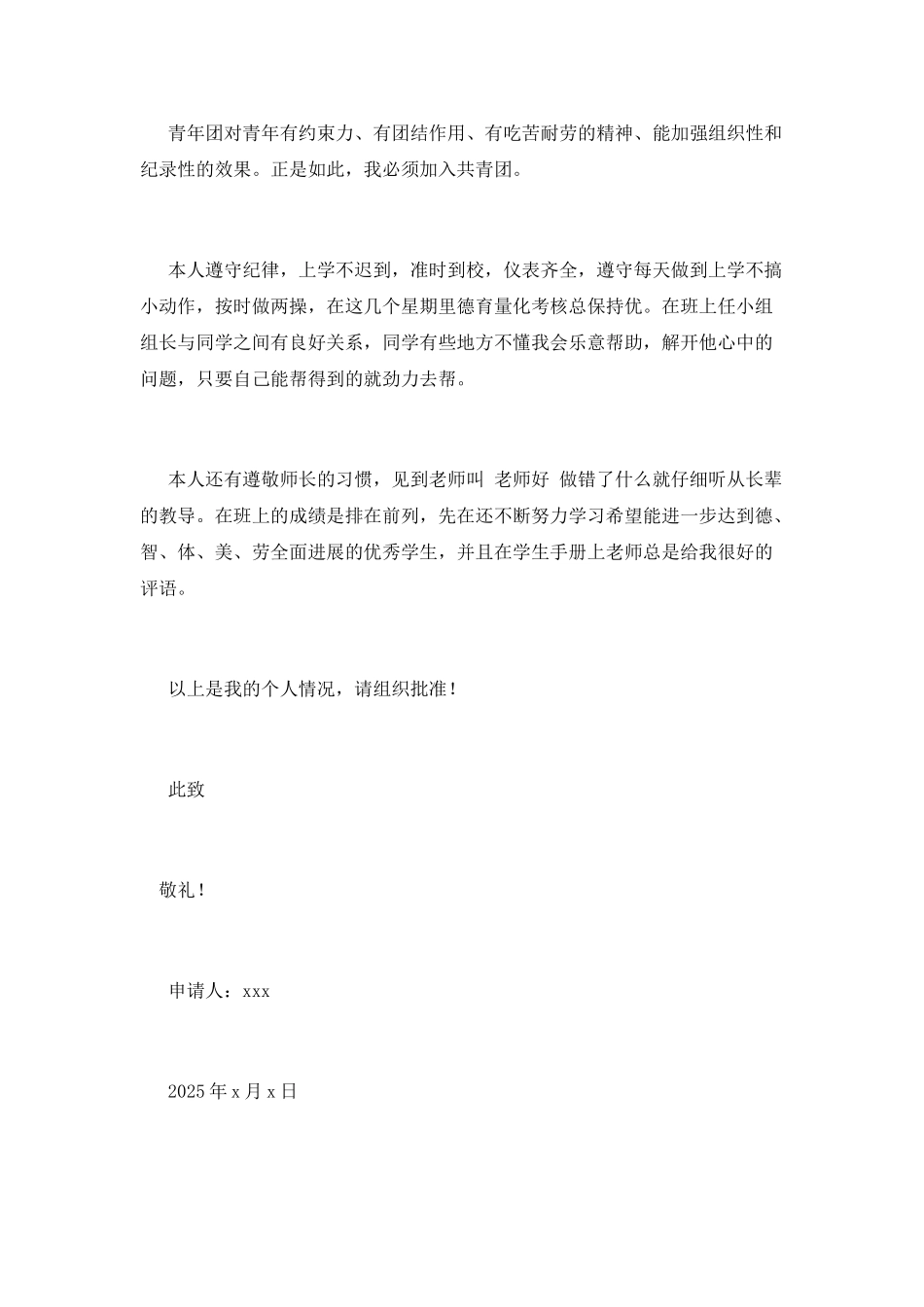 青年团对青年有约束力、有团结作用、有吃苦耐劳的精神、能加强组织性和纪录性的效果。正是如此，我必须加入共青团。

本人遵守纪律，上学不迟到，准时到校，仪表齐全，遵守每天做到上学不搞小动作，按时做两操，在这几个星期里德育量化考核总保持优。在班上任小组组长与同学之间有良好关系，同学有些地方不懂我会乐意帮助，解开他心中的问题，只要自己能帮得到的就劲力去帮。

本人还有遵敬师长的习惯，见到老师叫 老师好 做错了什么就仔细听从长辈的教导。在班上的成绩是排在前列，先在还不断努力学习希望能进一步达到德、智、体、美、劳全面进展的优秀学生，并且在学生手册上老师总是给我很好的评语。

以上是我的个人情况，请组织批准！

此致

敬礼！

申请人：xxx

2025年x月x日